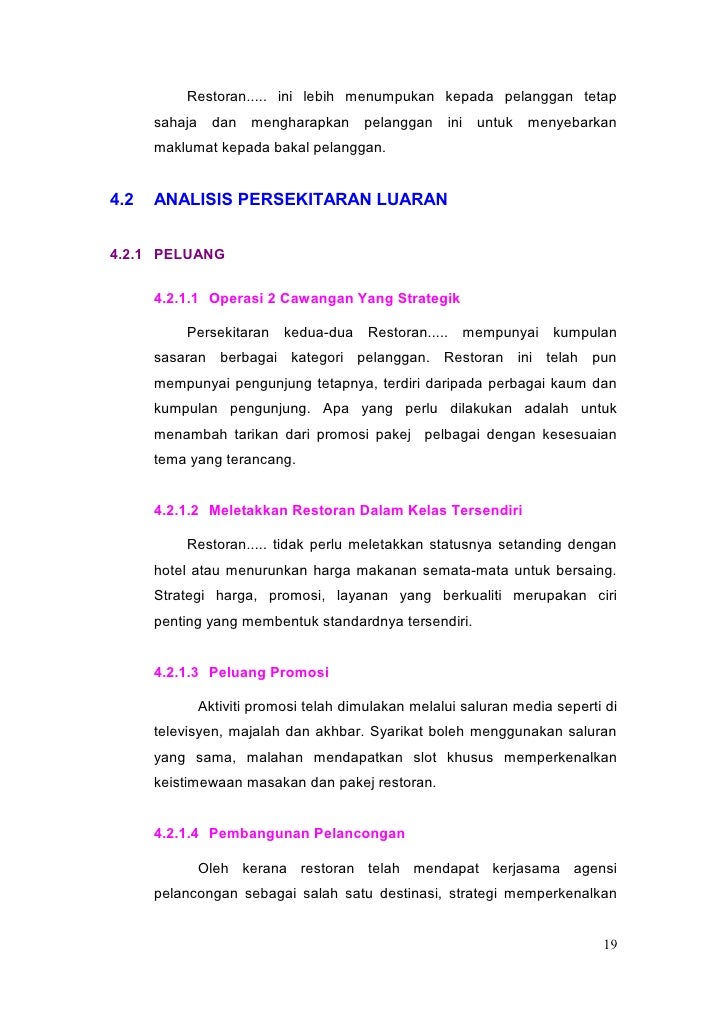 Restoran..... ini lebih menumpukan kepada pelanggan tetap sahaja dan mengharapkan pelanggan ini untuk menyebarkan maklumat kepada bakal pelanggan.

4.2 ANALISIS PERSEKITARAN LUARAN

4.2.1 PELUANG

4.2.1.1 Operasi 2 Cawangan Yang Strategik

Persekitaran kedua-dua Restoran..... mempunyai kumpulan sasaran berbagai kategori pelanggan. Restoran ini telah pun mempunyai pengunjung tetapnya, terdiri daripada perbagai kaum dan kumpulan pengunjung. Apa yang perlu dilakukan adalah untuk menambah tarikan dari promosi pakej pelbagai dengan kesesuaian tema yang terancang.

4.2.1.2 Meletakkan Restoran Dalam Kelas Tersendiri

Restoran..... tidak perlu meletakkan statusnya setanding dengan hotel atau menurunkan harga makanan semata-mata untuk bersaing. Strategi harga, promosi, layanan yang berkualiti merupakan ciri penting yang membentuk standardnya tersendiri.

4.2.1.3 Peluang Promosi

Aktiviti promosi telah dimulakan melalui saluran media seperti di televisyen, majalah dan akhbar. Syarikat boleh menggunakan saluran yang sama, malahan mendapatkan slot khusus memperkenalkan keistimewaan masakan dan pakej restoran.

4.2.1.4 Pembangunan Pelancongan

Oleh kerana restoran telah mendapat kerjasama agensi pelancongan sebagai salah satu destinasi, strategi memperkenalkan

19